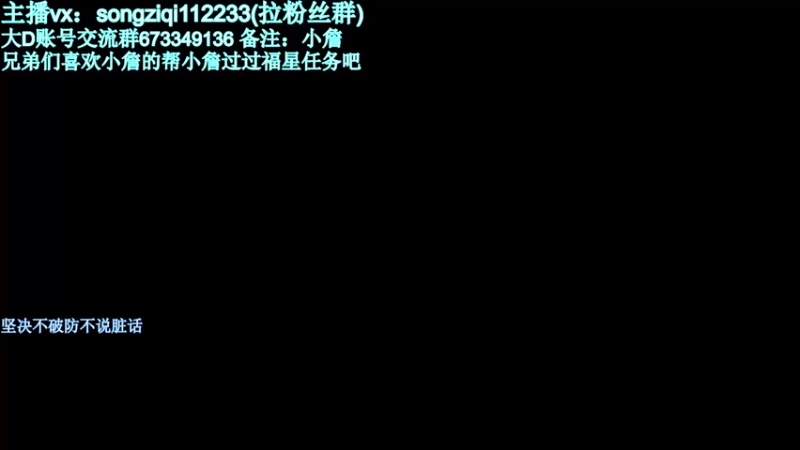 主播vx：songziqi112233(拉粉丝群)
大D账号交流群673349136 备注：小詹
兄弟们喜欢小詹的帮小詹过过福星任务吧

坚决不破防不说脏话